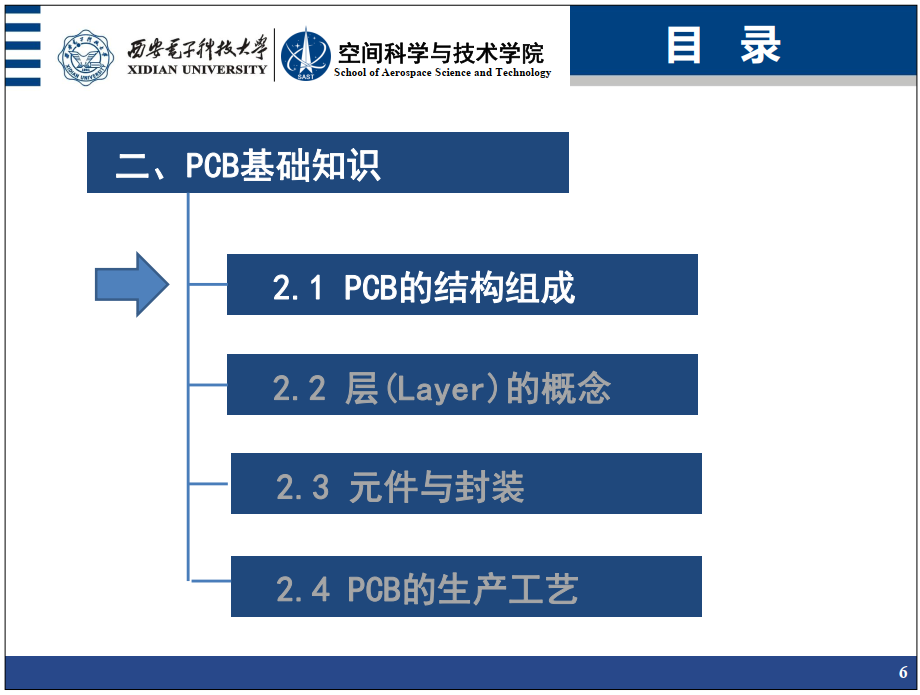 西安电子科技大学
XIDIAN UNIVERSITY

空间科学与技术学院
School of Aerospace Science and Technology

目 录

二、PCB基础知识

2.1 PCB的结构组成

2.2 层(Layer)的概念

2.3 元件与封装

2.4 PCB的生产工艺

6